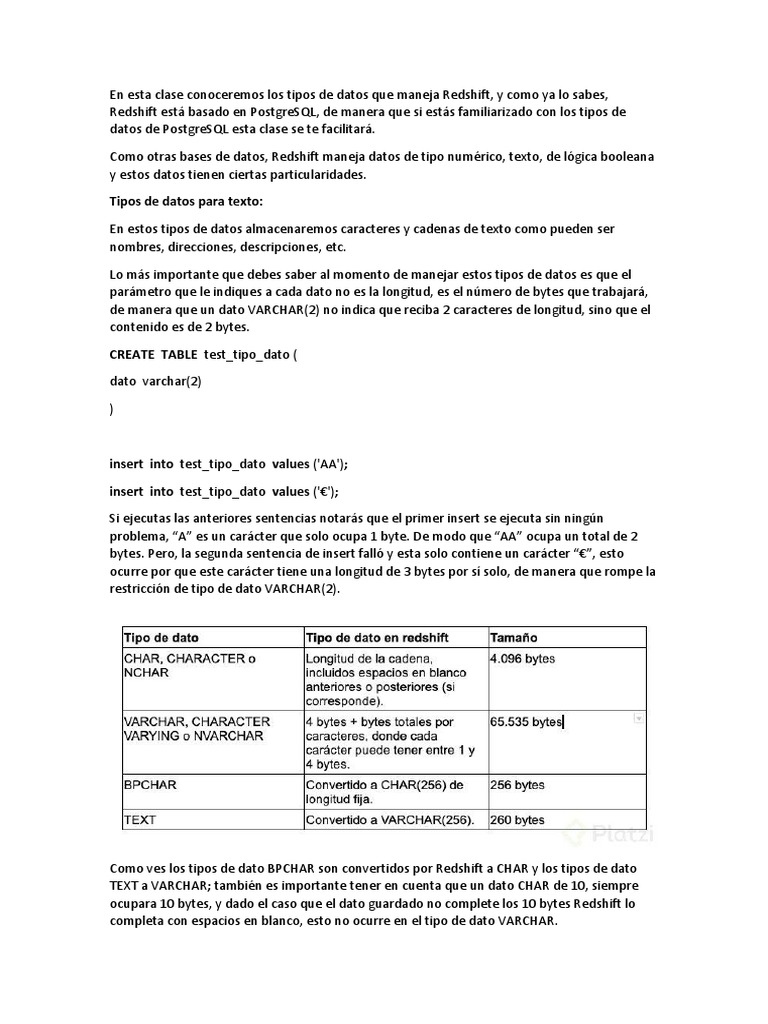 En esta clase conoceremos los tipos de datos que maneja Redshift, y como ya lo sabes, Redshift está basado en PostgreSQL, de manera que si estás familiarizado con los tipos de datos de PostgreSQL esta clase se te facilitará.

Como otras bases de datos, Redshift maneja datos de tipo numérico, texto, de lógica booleana y estos datos tienen ciertas particularidades.

Tipos de datos para texto:

En estos tipos de datos almacenaremos caracteres y cadenas de texto como pueden ser nombres, direcciones, descripciones, etc.

Lo más importante que debes saber al momento de manejar estos tipos de datos es que el parámetro que le indiques a cada dato no es la longitud, es el número de bytes que trabajará, de manera que un dato VARCHAR(2) no indica que reciba 2 caracteres de longitud, sino que el contenido es de 2 bytes.

CREATE TABLE test_tipo_dato (

dato varchar(2)

)

insert into test_tipo_dato values ('AA');

insert into test_tipo_dato values ('€');

Si ejecutas las anteriores sentencias notarás que el primer insert se ejecuta sin ningún problema, “A” es un carácter que solo ocupa 1 byte. De modo que “AA” ocupa un total de 2 bytes. Pero, la segunda sentencia de insert falló y esta solo contiene un carácter “€”, esto ocurre por que este carácter tiene una longitud de 3 bytes por si solo, de manera que rompe la restricción de tipo de dato VARCHAR(2).

| Tipo de dato | Tipo de dato en redshift | Tamaño |
|---|---|---|
| CHAR, CHARACTER o NCHAR | Longitud de la cadena, incluidos espacios en blanco anteriores o posteriores (si corresponde). | 4.096 bytes |
| VARCHAR, CHARACTER VARYING o NVARCHAR | 4 bytes + bytes totales por caracteres, donde cada carácter puede tener entre 1 y 4 bytes. | 65.535 bytes |
| BPCHAR | Convertido a CHAR(256) de longitud fija. | 256 bytes |
| TEXT | Convertido a VARCHAR(256). | 260 bytes |

Platzi

Como ves los tipos de dato BPCHAR son convertidos por Redshift a CHAR y los tipos de dato TEXT a VARCHAR; también es importante tener en cuenta que un dato CHAR de 10, siempre ocupara 10 bytes, y dado el caso que el dato guardado no complete los 10 bytes Redshift lo completa con espacios en blanco, esto no ocurre en el tipo de dato VARCHAR.